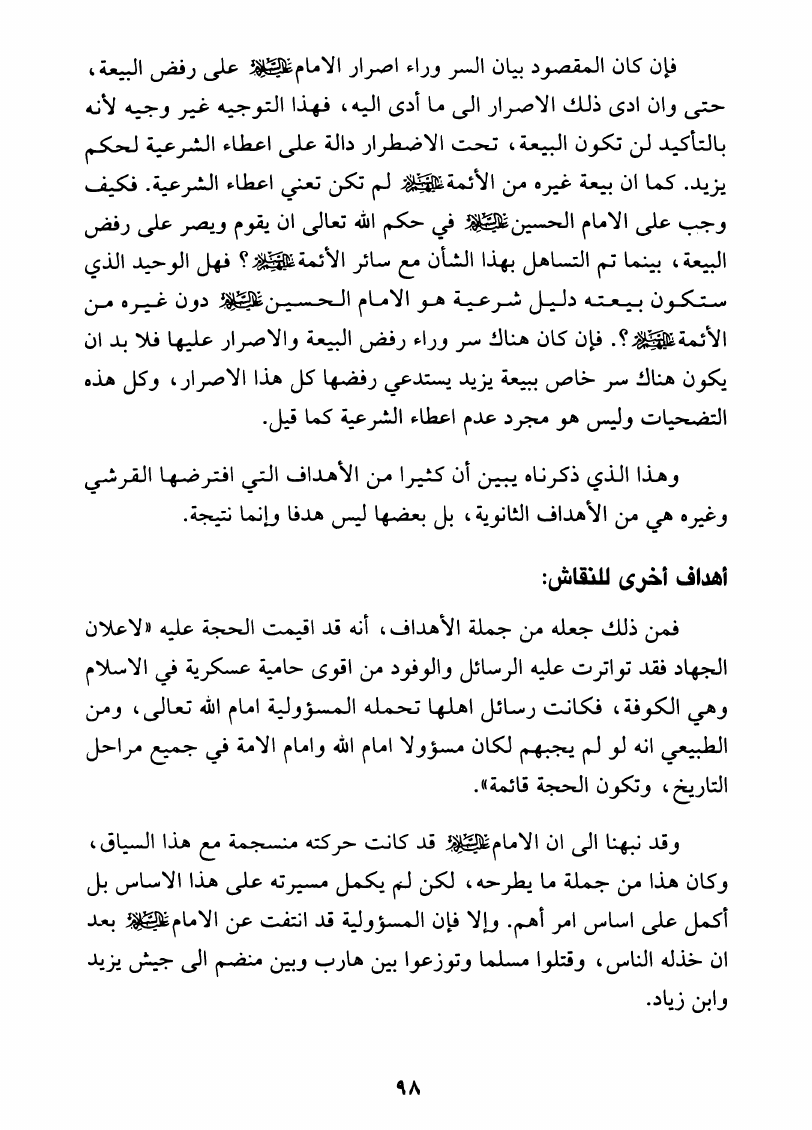 فإن كان المقصود بيان السر وراء اصرار الامام عليه السلام على رفض البيعة، حتى وان ادى ذلك الاصرار الى ما أدى اليه، فهذا التوجيه غير وجيه لأنه بالتأكيد لن تكون البيعة، تحت الاضطرار دالة على اعطاء الشرعية لحكم يزيد. كما ان بيعة غيره من الأئمة عليهم السلام لم تكن تعني اعطاء الشرعية. فكيف وجب على الامام الحسين عليه السلام في حكم الله تعالى ان يقوم ويصر على رفض البيعة، بينما تم التساهل بهذا الشأن مع سائر الأئمة عليهم السلام؟ فهل الوحيد الذي ستكون بيعته دليل شرعية هو الامام الحسين عليه السلام دون غيره من الأئمة عليهم السلام؟. فإن كان هناك سر وراء رفض البيعة والاصرار عليها فلا بد ان يكون هناك سر خاص ببيعة يزيد يستدعي رفضها كل هذا الاصرار، وكل هذه التضحيات وليس هو مجرد عدم اعطاء الشرعية كما قيل.

وهذا الذي ذكرناه يبين أن كثيرا من الأهداف التي افترضها القرشي وغيره هي من الأهداف الثانوية، بل بعضها ليس هدفا وإنما نتيجة.

أهداف أخرى للنقاش:

فمن ذلك جعله من جملة الأهداف، أنه قد اقيمت الحجة عليه «لاعلان الجهاد فقد تواترت عليه الرسائل والوفود من اقوى حامية عسكرية في الاسلام وهي الكوفة، فكانت رسائل اهلها تحمله المسؤولية امام الله تعالى، ومن الطبيعي انه لو لم يجبهم لكان مسؤولا امام الله وامام الامة في جميع مراحل التاريخ، وتكون الحجة قائمة».

وقد نبهنا الى ان الامام عليه السلام قد كانت حركته منسجمة مع هذا السياق، وكان هذا من جملة ما يطرحه، لكن لم يكمل مسيرته على هذا الاساس بل أكمل على اساس امر أهم. وإلا فإن المسؤولية قد انتفت عن الامام عليه السلام بعد ان خذله الناس، وقتلوا مسلما وتوزعوا بين هارب وبين منضم الى جيش يزيد وابن زياد.

٩٨